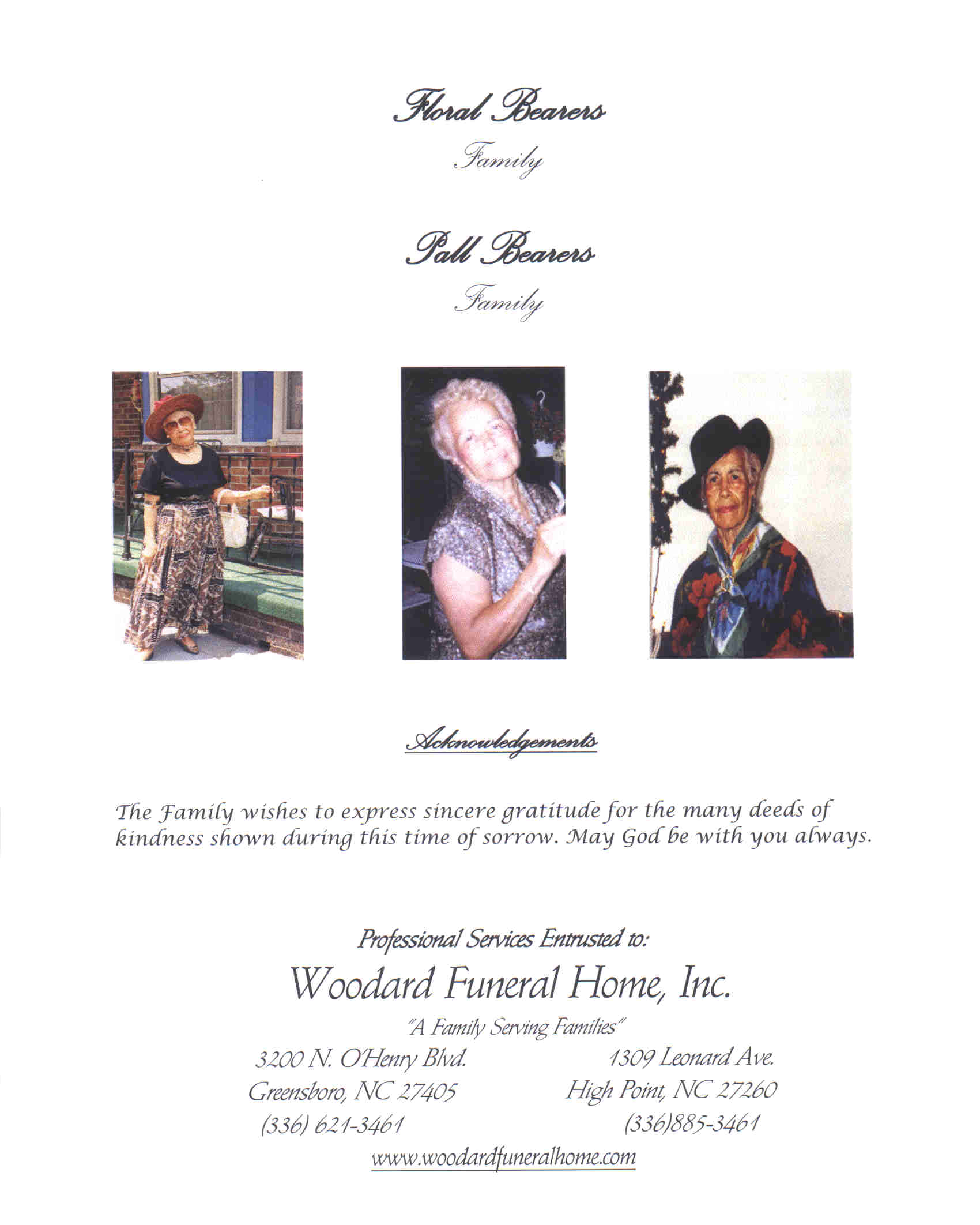 Floral Bearers

Family

Pall Bearers

Family

Acknowledgements

The Family wishes to express sincere gratitude for the many deeds of kindness shown during this time of sorrow. May God be with you always.

Professional Services Entrusted to:

Woodard Funeral Home, Inc.

"A Family Serving Families"

3200 N. O'Henry Blvd.
Greensboro, NC 27405
(336) 621-3461

1309 Leonard Ave.
High Point, NC 27260
(336)885-3461

www.woodardfuneralhome.com